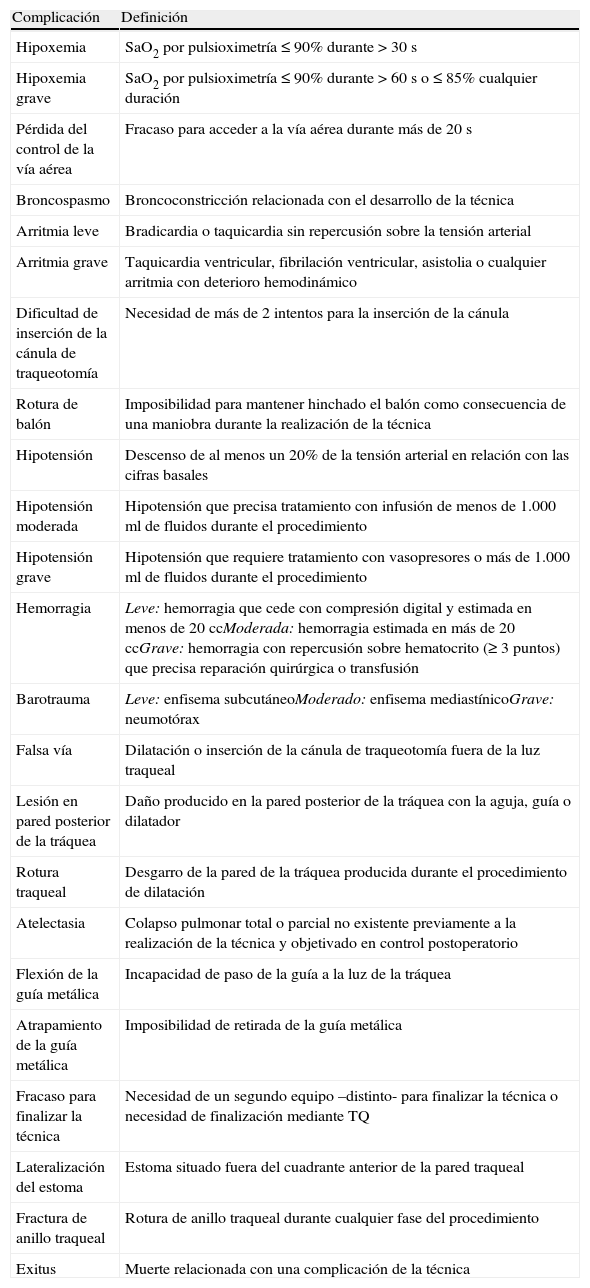 | Complicación | Definición |
|---|---|
| Hipoxemia | $SaO_2$ por pulsioximetría ≤ 90% durante > 30 s |
| Hipoxemia grave | $SaO_2$ por pulsioximetría ≤ 90% durante > 60 s o ≤ 85% cualquier duración |
| Pérdida del control de la vía aérea | Fracaso para acceder a la vía aérea durante más de 20 s |
| Broncospasmo | Broncoconstricción relacionada con el desarrollo de la técnica |
| Arritmia leve | Bradicardia o taquicardia sin repercusión sobre la tensión arterial |
| Arritmia grave | Taquicardia ventricular, fibrilación ventricular, asistolia o cualquier arritmia con deterioro hemodinámico |
| Dificultad de inserción de la cánula de traqueotomía | Necesidad de más de 2 intentos para la inserción de la cánula |
| Rotura de balón | Imposibilidad para mantener hinchado el balón como consecuencia de una maniobra durante la realización de la técnica |
| Hipotensión | Descenso de al menos un 20% de la tensión arterial en relación con las cifras basales |
| Hipotensión moderada | Hipotensión que precisa tratamiento con infusión de menos de 1.000 ml de fluidos durante el procedimiento |
| Hipotensión grave | Hipotensión que requiere tratamiento con vasopresores o más de 1.000 ml de fluidos durante el procedimiento |
| Hemorragia | Leve: hemorragia que cede con compresión digital y estimada en menos de 20 ccModerada: hemorragia estimada en más de 20 ccGrave: hemorragia con repercusión sobre hematocrito (≥ 3 puntos) que precisa reparación quirúrgica o transfusión |
| Barotrauma | Leve: enfisema subcutáneoModerado: enfisema mediastínicoGrave: neumotórax |
| Falsa vía | Dilatación o inserción de la cánula de traqueotomía fuera de la luz traqueal |
| Lesión en pared posterior de la tráquea | Daño producido en la pared posterior de la tráquea con la aguja, guía o dilatador |
| Rotura traqueal | Desgarro de la pared de la tráquea producida durante el procedimiento de dilatación |
| Atelectasia | Colapso pulmonar total o parcial no existente previamente a la realización de la técnica y objetivado en control postoperatorio |
| Flexión de la guía metálica | Incapacidad de paso de la guía a la luz de la tráquea |
| Atrapamiento de la guía metálica | Imposibilidad de retirada de la guía metálica |
| Fracaso para finalizar la técnica | Necesidad de un segundo equipo –distinto- para finalizar la técnica o necesidad de finalización mediante TQ |
| Lateralización del estoma | Estoma situado fuera del cuadrante anterior de la pared traqueal |
| Fractura de anillo traqueal | Rotura de anillo traqueal durante cualquier fase del procedimiento |
| Exitus | Muerte relacionada con una complicación de la técnica |